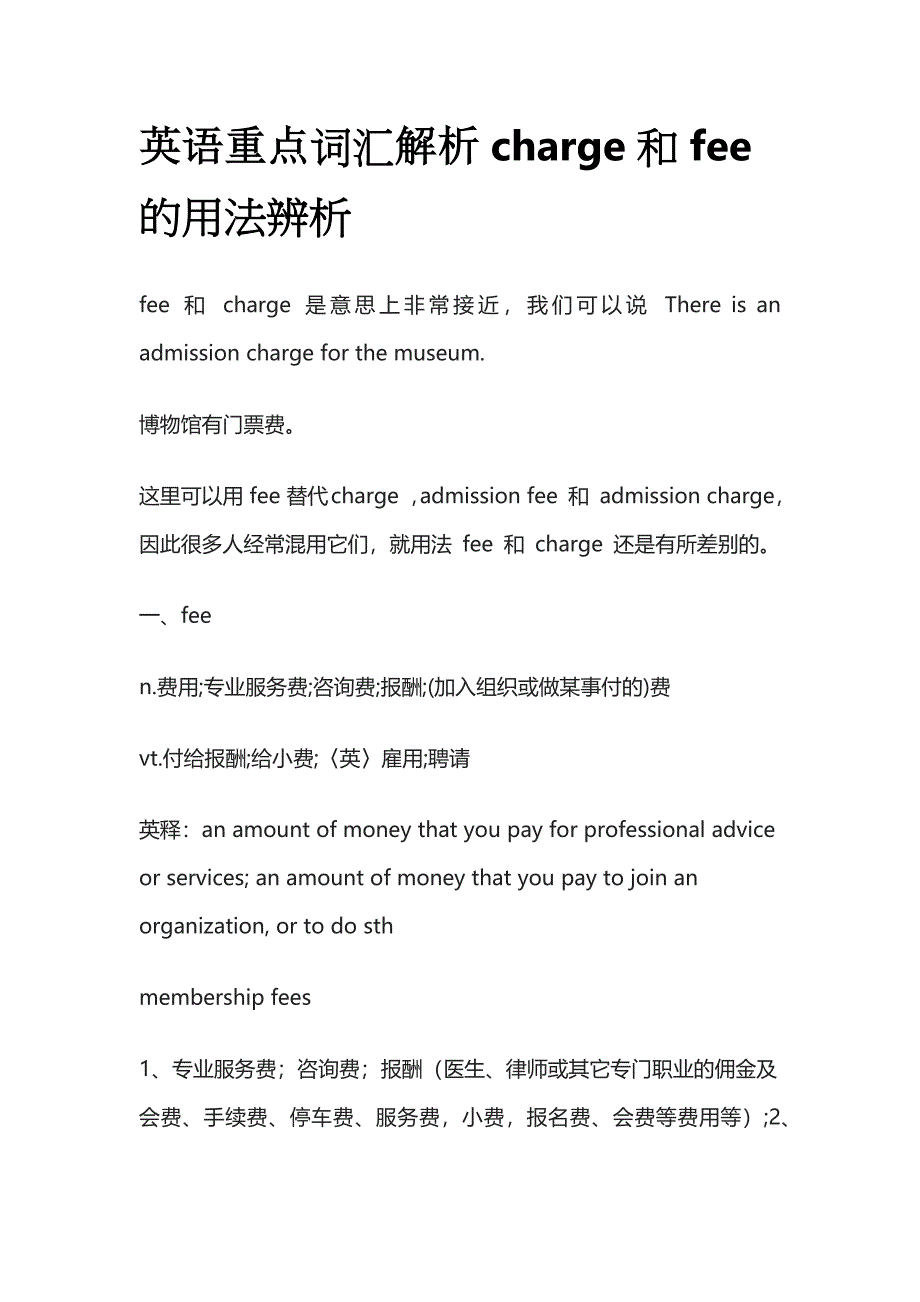 英语重点词汇解析 charge 和 fee 的用法辨析

fee 和 charge 是意思上非常接近，我们可以说 There is an admission charge for the museum.

博物馆有门票费。

这里可以用 fee 替代 charge ，admission fee 和 admission charge，因此很多人经常混用它们，就用法 fee 和 charge 还是有所差别的。

一、fee

n.费用;专业服务费;咨询费;报酬;(加入组织或做某事付的)费

vt.付给报酬;给小费;〈英〉雇用;聘请

英释：an amount of money that you pay for professional advice or services; an amount of money that you pay to join an organization, or to do sth

membership fees

1、专业服务费；咨询费；报酬（医生、律师或其它专门职业的佣金及会费、手续费、停车费、服务费，小费，报名费、会费等费用等）;2、